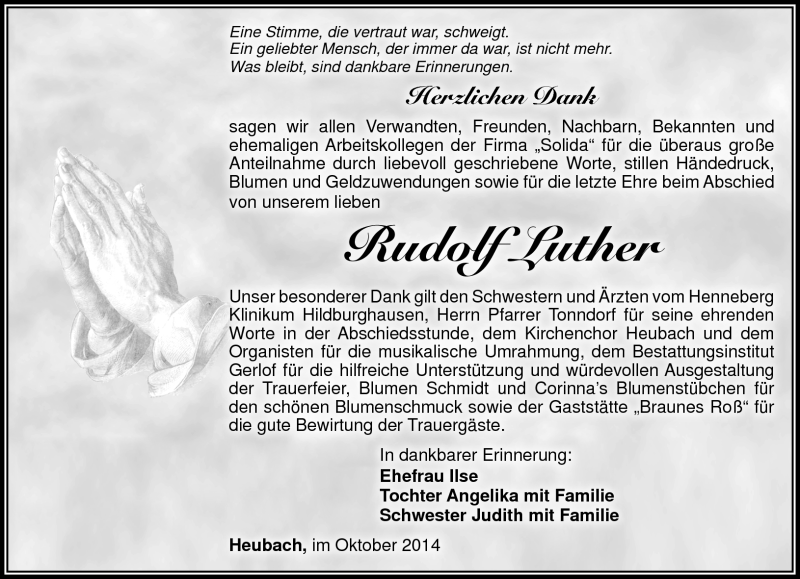 Eine Stimme, die vertraut war, schweigt.
Ein geliebter Mensch, der immer da war, ist nicht mehr.
Was bleibt, sind dankbare Erinnerungen.

Herzlichen Dank

sagen wir allen Verwandten, Freunden, Nachbarn, Bekannten und ehemaligen Arbeitskollegen der Firma „Solida“ für die überaus große Anteilnahme durch liebevoll geschriebene Worte, stillen Händedruck, Blumen und Geldzuwendungen sowie für die letzte Ehre beim Abschied von unserem lieben

Rudolf Luther

Unser besonderer Dank gilt den Schwestern und Ärzten vom Henneberg Klinikum Hildburghausen, Herrn Pfarrer Tonndorf für seine ehrenden Worte in der Abschiedsstunde, dem Kirchenchor Heubach und dem Organisten für die musikalische Umrahmung, dem Bestattungsinstitut Gerlof für die hilfreiche Unterstützung und würdevollen Ausgestaltung der Trauerfeier, Blumen Schmidt und Corinna’s Blumenstübchen für den schönen Blumenschmuck sowie der Gaststätte „Braunes Roß“ für die gute Bewirtung der Trauergäste.

In dankbarer Erinnerung:
Ehefrau Ilse
Tochter Angelika mit Familie
Schwester Judith mit Familie

Heubach, im Oktober 2014